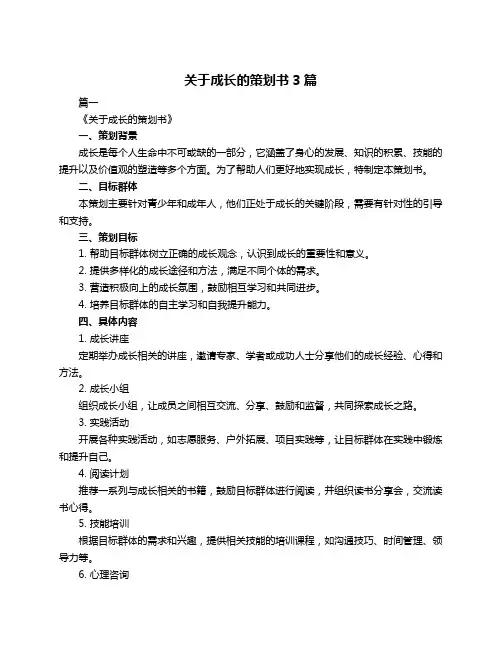 关于成长的策划书 3 篇

篇一

《关于成长的策划书》

一、策划背景

成长是每个人生命中不可或缺的一部分，它涵盖了身心的发展、知识的积累、技能的提升以及价值观的塑造等多个方面。为了帮助人们更好地实现成长，特制定本策划书。

二、目标群体

本策划主要针对青少年和成年人，他们正处于成长的关键阶段，需要有针对性的引导和支持。

三、策划目标

1. 帮助目标群体树立正确的成长观念，认识到成长的重要性和意义。

2. 提供多样化的成长途径和方法，满足不同个体的需求。

3. 营造积极向上的成长氛围，鼓励相互学习和共同进步。

4. 培养目标群体的自主学习和自我提升能力。

四、具体内容

1. 成长讲座

定期举办成长相关的讲座，邀请专家、学者或成功人士分享他们的成长经验、心得和方法。

2. 成长小组

组织成长小组，让成员之间相互交流、分享、鼓励和监督，共同探索成长之路。

3. 实践活动

开展各种实践活动，如志愿服务、户外拓展、项目实践等，让目标群体在实践中锻炼和提升自己。

4. 阅读计划

推荐一系列与成长相关的书籍，鼓励目标群体进行阅读，并组织读书分享会，交流读书心得。

5. 技能培训

根据目标群体的需求和兴趣，提供相关技能的培训课程，如沟通技巧、时间管理、领导力等。

6. 心理咨询